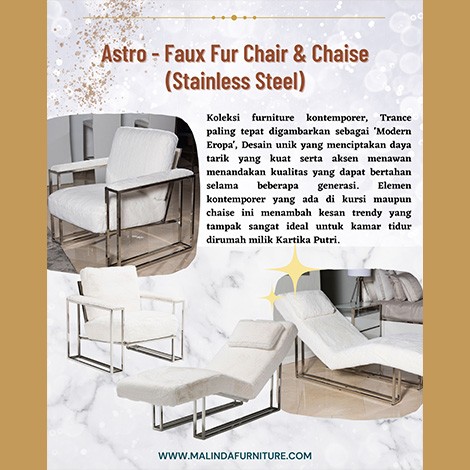 Astro - Faux Fur Chair & Chaise (Stainless Steel)

Koleksi furniture kontemporer, Trance paling tepat digambarkan sebagai 'Modern Eropa', Desain unik yang menciptakan daya tarik yang kuat serta aksen menawan menandakan kualitas yang dapat bertahan selama beberapa generasi. Elemen kontemporer yang ada di kursi maupun chaise ini menambah kesan trendy yang tampak sangat ideal untuk kamar tidur dirumah milik Kartika Putri.

WWW.MALINDAFURNITURE.COM